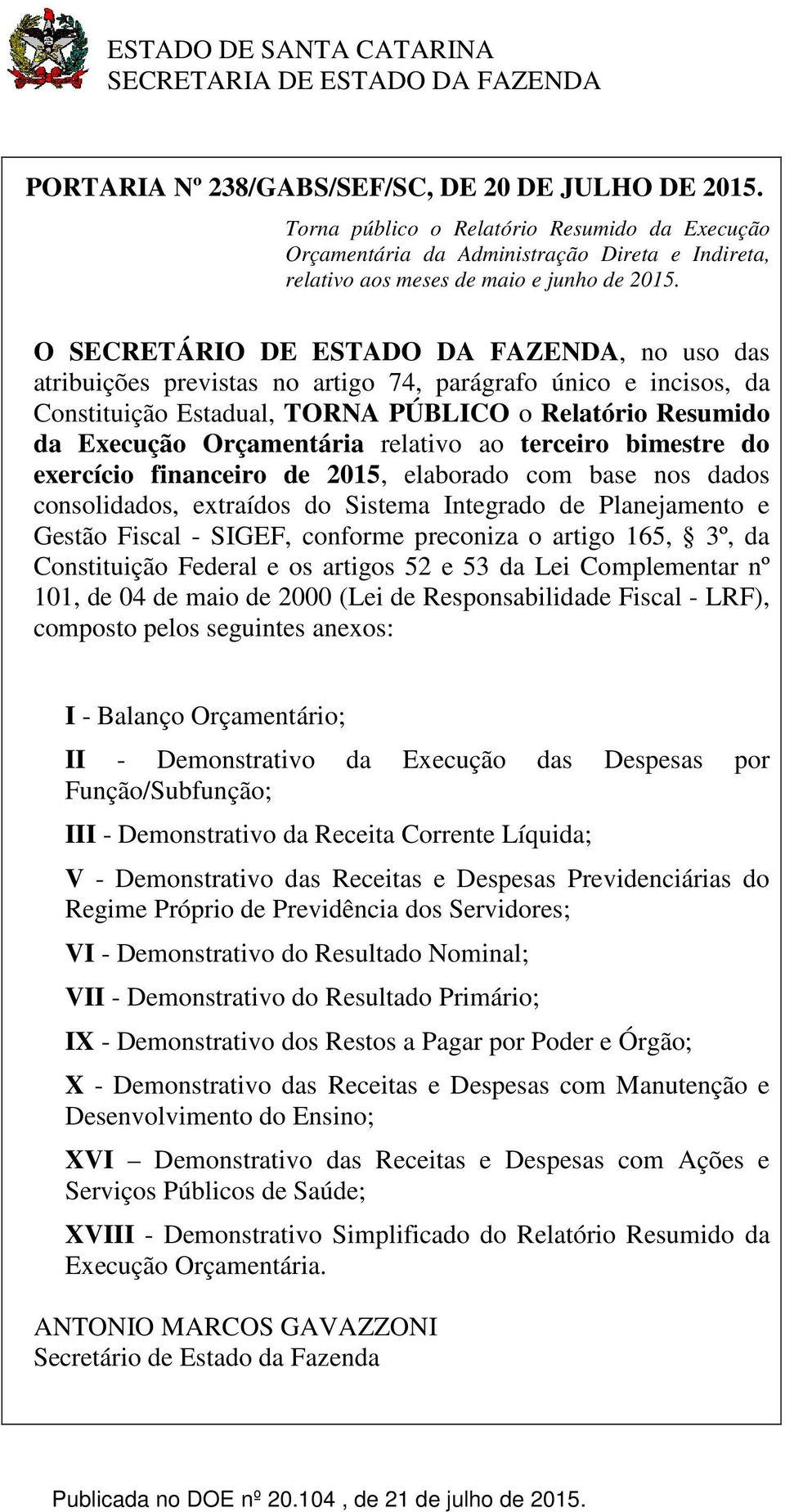 ESTADO DE SANTA CATARINA
SECRETARIA DE ESTADO DA FAZENDA

PORTARIA Nº 238/GABS/SEF/SC, DE 20 DE JULHO DE 2015.

Torna público o Relatório Resumido da Execução Orçamentária da Administração Direta e Indireta, relativo aos meses de maio e junho de 2015.

O SECRETÁRIO DE ESTADO DA FAZENDA, no uso das atribuições previstas no artigo 74, parágrafo único e incisos, da Constituição Estadual, TORNA PÚBLICO o Relatório Resumido da Execução Orçamentária relativo ao terceiro bimestre do exercício financeiro de 2015, elaborado com base nos dados consolidados, extraídos do Sistema Integrado de Planejamento e Gestão Fiscal - SIGEF, conforme preconiza o artigo 165, § 3º, da Constituição Federal e os artigos 52 e 53 da Lei Complementar nº 101, de 04 de maio de 2000 (Lei de Responsabilidade Fiscal - LRF), composto pelos seguintes anexos:

I - Balanço Orçamentário;

II - Demonstrativo da Execução das Despesas por Função/Subfunção;

III - Demonstrativo da Receita Corrente Líquida;

V - Demonstrativo das Receitas e Despesas Previdenciárias do Regime Próprio de Previdência dos Servidores;

VI - Demonstrativo do Resultado Nominal;

VII - Demonstrativo do Resultado Primário;

IX - Demonstrativo dos Restos a Pagar por Poder e Órgão;

X - Demonstrativo das Receitas e Despesas com Manutenção e Desenvolvimento do Ensino;

XVI – Demonstrativo das Receitas e Despesas com Ações e Serviços Públicos de Saúde;

XVIII - Demonstrativo Simplificado do Relatório Resumido da Execução Orçamentária.

ANTONIO MARCOS GAVAZZONI
Secretário de Estado da Fazenda

Publicada no DOE nº 20.104 , de 21 de julho de 2015.